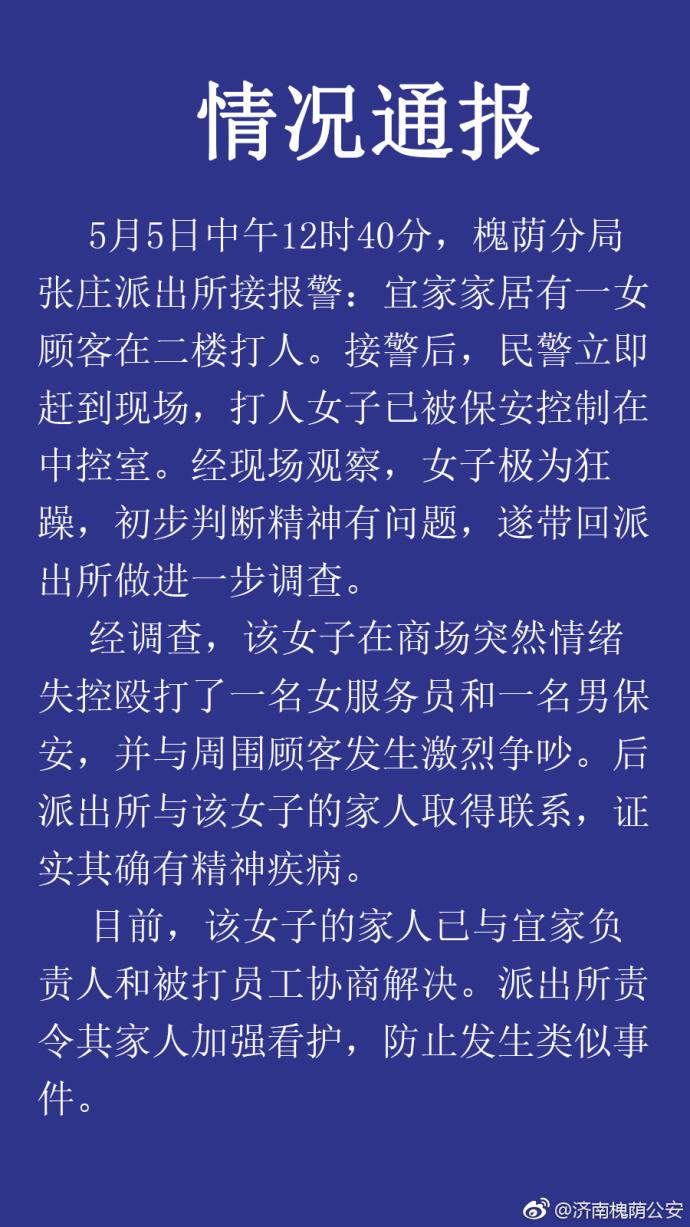 情况通报

5月5日中午12时40分，槐荫分局张庄派出所接报警：宜家家居有一女顾客在二楼打人。接警后，民警立即赶到现场，打人女子已被保安控制在中控室。经现场观察，女子极为狂躁，初步判断精神有问题，遂带回派出所做进一步调查。

经调查，该女子在商场突然情绪失控殴打了一名女服务员和一名男保安，并与周围顾客发生激烈争吵。后派出所与该女子的家人取得联系，证实其确有精神疾病。

目前，该女子的家人已与宜家负责人和被打员工协商解决。派出所责令其家人加强看护，防止发生类似事件。

@济南槐荫公安